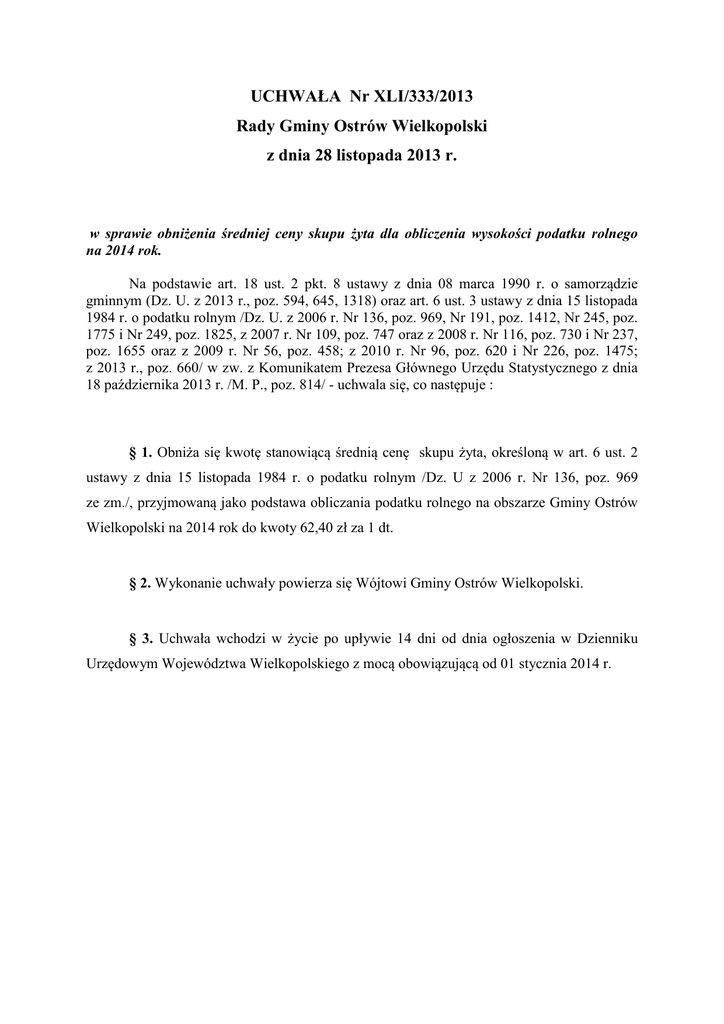 UCHWAŁA Nr XLI/333/2013
Rady Gminy Ostrów Wielkopolski
z dnia 28 listopada 2013 r.

w sprawie obniżenia średniej ceny skupu żyta dla obliczenia wysokości podatku rolnego na 2014 rok.

Na podstawie art. 18 ust. 2 pkt. 8 ustawy z dnia 08 marca 1990 r. o samorządzie gminnym (Dz. U. z 2013 r., poz. 594, 645, 1318) oraz art. 6 ust. 3 ustawy z dnia 15 listopada 1984 r. o podatku rolnym /Dz. U. z 2006 r. Nr 136, poz. 969, Nr 191, poz. 1412, Nr 245, poz. 1775 i Nr 249, poz. 1825, z 2007 r. Nr 109, poz. 747 oraz z 2008 r. Nr 116, poz. 730 i Nr 237, poz. 1655 oraz z 2009 r. Nr 56, poz. 458; z 2010 r. Nr 96, poz. 620 i Nr 226, poz. 1475; z 2013 r., poz. 660/ w zw. z Komunikatem Prezesa Głównego Urzędu Statystycznego z dnia 18 października 2013 r. /M. P., poz. 814/ - uchwala się, co następuje :

§ 1. Obniża się kwotę stanowiącą średnią cenę skupu żyta, określoną w art. 6 ust. 2 ustawy z dnia 15 listopada 1984 r. o podatku rolnym /Dz. U z 2006 r. Nr 136, poz. 969 ze zm./, przyjmowaną jako podstawa obliczania podatku rolnego na obszarze Gminy Ostrów Wielkopolski na 2014 rok do kwoty 62,40 zł za 1 dt.

§ 2. Wykonanie uchwały powierza się Wójtowi Gminy Ostrów Wielkopolski.

§ 3. Uchwała wchodzi w życie po upływie 14 dni od dnia ogłoszenia w Dzienniku Urzędowym Województwa Wielkopolskiego z mocą obowiązującą od 01 stycznia 2014 r.